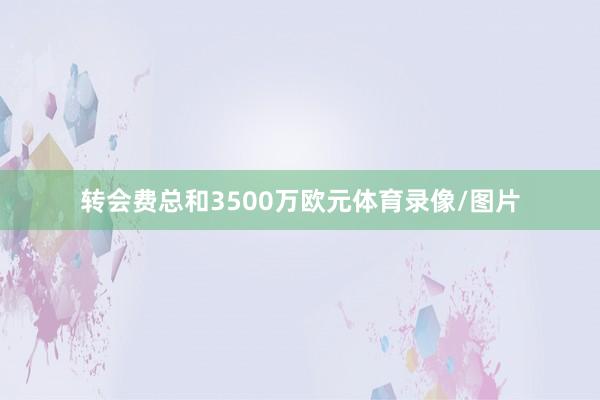 转会费总和3500万欧元体育录像/图片